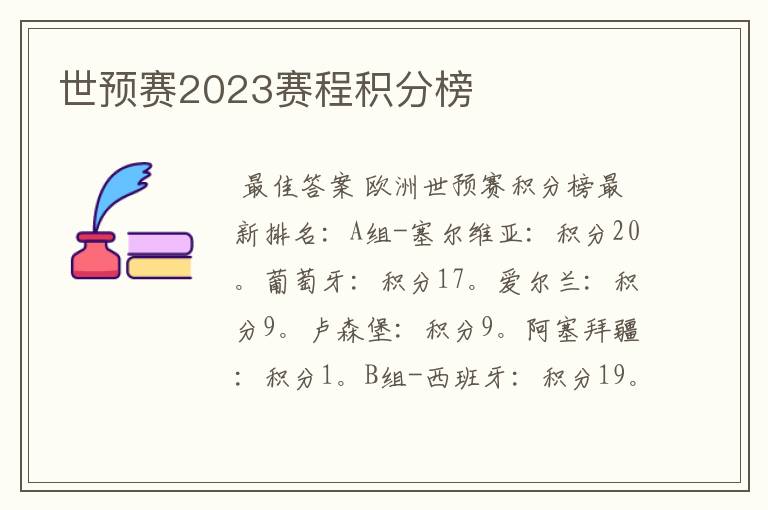 世预赛2023赛程积分榜

最佳答案 欧洲世预赛积分榜最新排名：A组-塞尔维亚：积分20。葡萄牙：积分17。爱尔兰：积分9。卢森堡：积分9。阿塞拜疆：积分1。B组-西班牙：积分19。